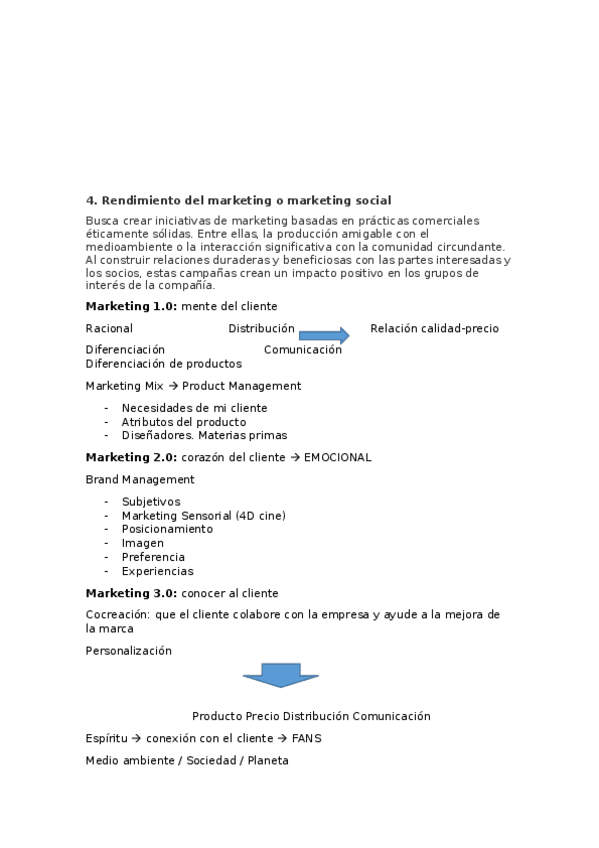 4. Rendimiento del marketing o marketing social

Busca crear iniciativas de marketing basadas en prácticas comerciales éticamente sólidas. Entre ellas, la producción amigable con el medioambiente o la interacción significativa con la comunidad circundante. Al construir relaciones duraderas y beneficiosas con las partes interesadas y los socios, estas campañas crean un impacto positivo en los grupos de interés de la compañía.

Marketing 1.0: mente del cliente

Racional Distribución Relación calidad-precio

Diferenciación Comunicación
Diferenciación de productos

Marketing Mix → Product Management

- Necesidades de mi cliente
- Atributos del producto
- Diseñadores. Materias primas

Marketing 2.0: corazón del cliente → EMOCIONAL

Brand Management

- Subjetivos
- Marketing Sensorial (4D cine)
- Posicionamiento
- Imagen
- Preferencia
- Experiencias

Marketing 3.0: conocer al cliente

Cocreación: que el cliente colabore con la empresa y ayude a la mejora de la marca

Personalización

Producto Precio Distribución Comunicación

Espíritu → conexión con el cliente → FANS

Medio ambiente / Sociedad / Planeta